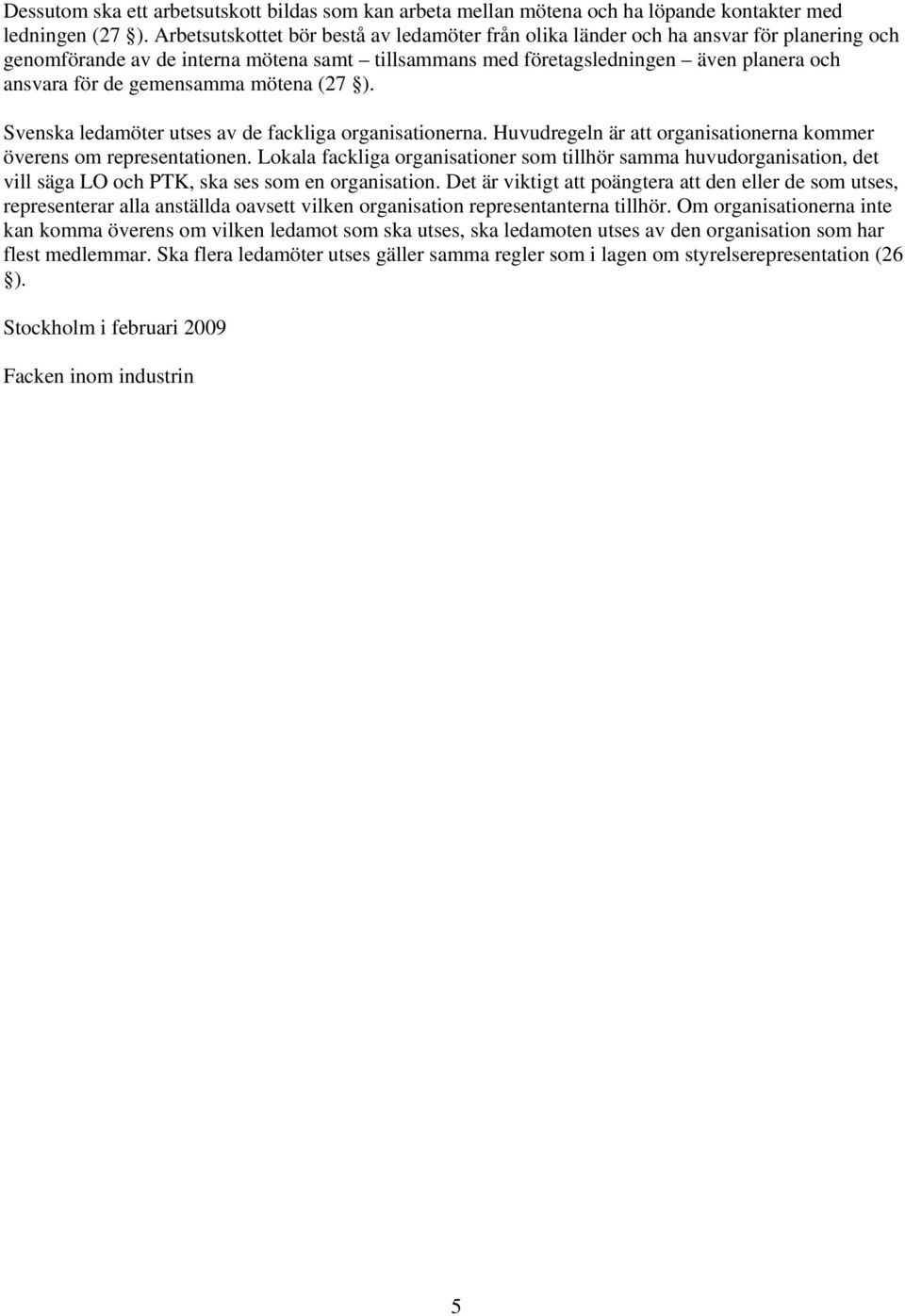 Dessutom ska ett arbetsutskott bildas som kan arbeta mellan mötena och ha löpande kontakter med ledningen (27 §). Arbetsutskottet bör bestå av ledamöter från olika länder och ha ansvar för planering och genomförande av de interna mötena samt – tillsammans med företagsledningen – även planera och ansvara för de gemensamma mötena (27 §).

Svenska ledamöter utses av de fackliga organisationerna. Huvudregeln är att organisationerna kommer överens om representationen. Lokala fackliga organisationer som tillhör samma huvudorganisation, det vill säga LO och PTK, ska ses som en organisation. Det är viktigt att poängtera att den eller de som utses, representerar alla anställda oavsett vilken organisation representanterna tillhör. Om organisationerna inte kan komma överens om vilken ledamot som ska utses, ska ledamoten utses av den organisation som har flest medlemmar. Ska flera ledamöter utses gäller samma regler som i lagen om styrelserepresentation (26 §).

Stockholm i februari 2009

Facken inom industrin

5